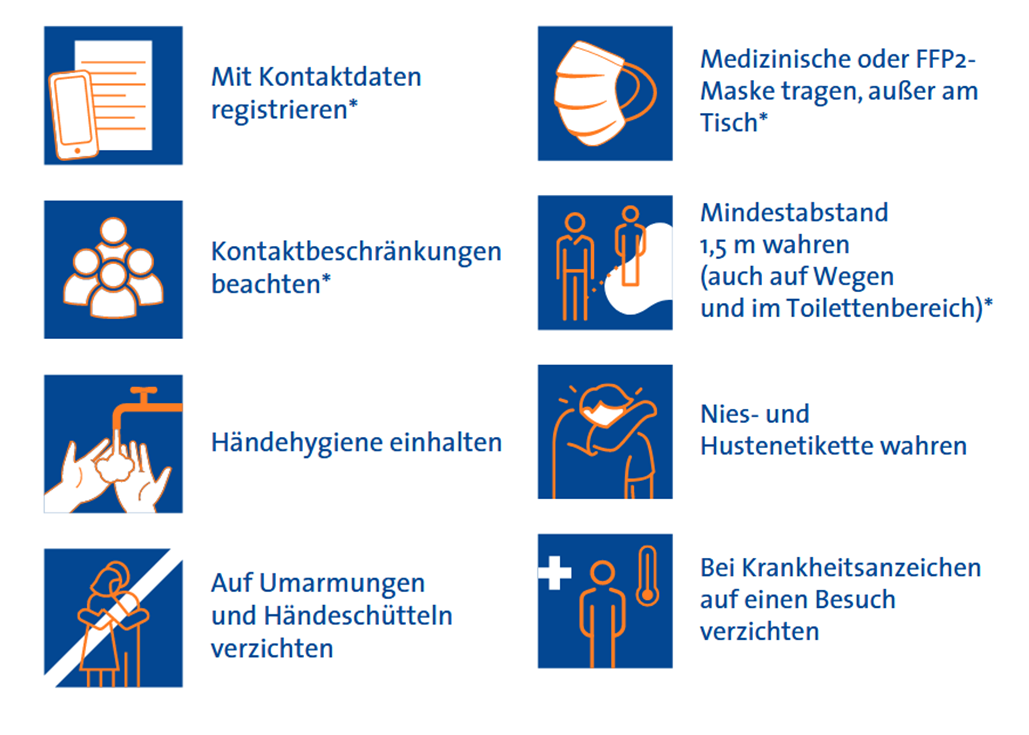 Mit Kontaktdaten registrieren*

Kontaktbeschränkungen beachten*

Händehygiene einhalten

Auf Umarmungen und Händeschütteln verzichten

Medizinische oder FFP2-Maske tragen, außer am Tisch*

Mindestabstand 1,5 m wahren (auch auf Wegen und im Toilettenbereich)*

Nies- und Hustenetikette wahren

Bei Krankheitsanzeichen auf einen Besuch verzichten